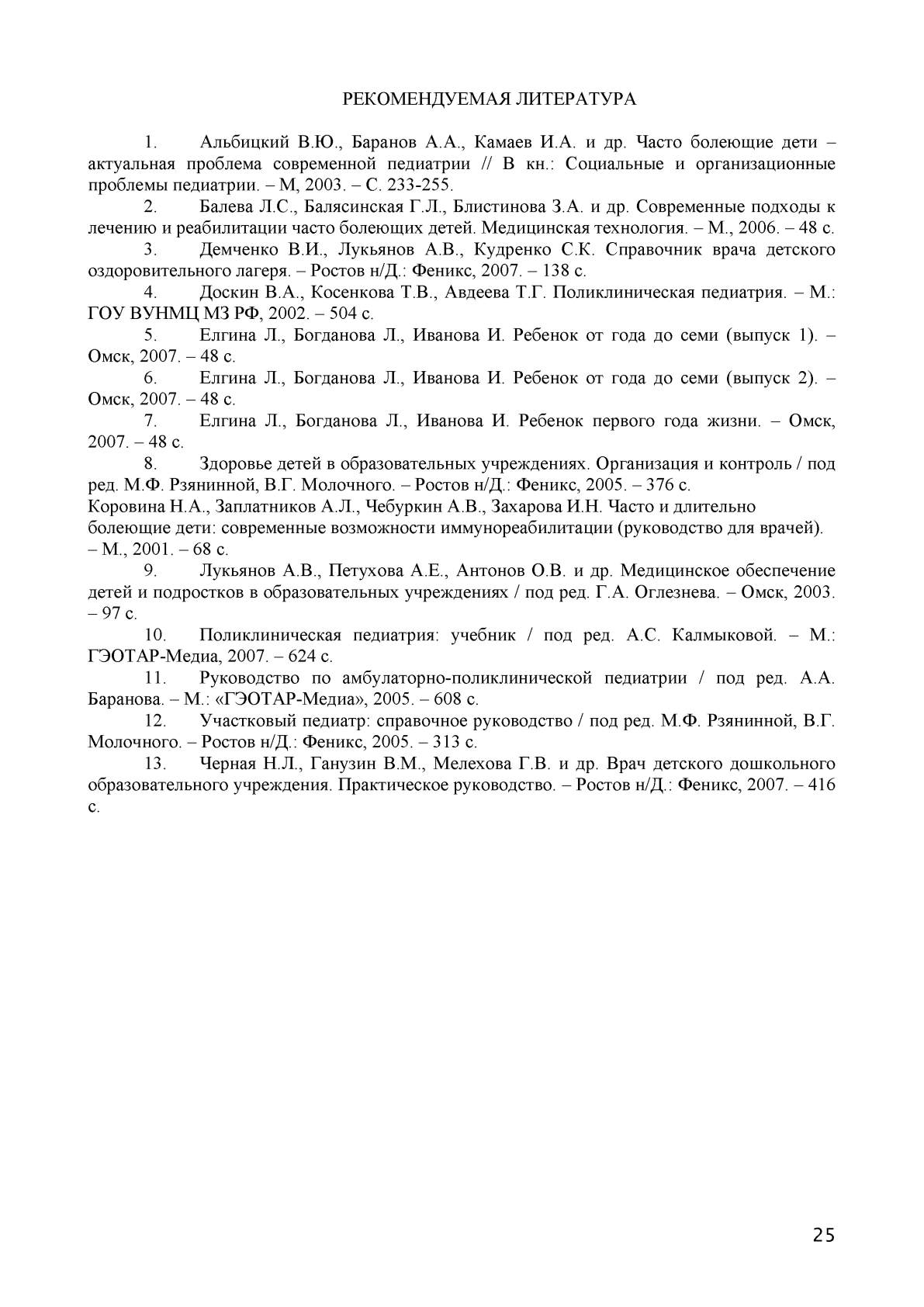 РЕКОМЕНДУЕМАЯ ЛИТЕРАТУРА

1. Альбицкий В.Ю., Баранов А.А., Камаев И.А. и др. Часто болеющие дети – актуальная проблема современной педиатрии // В кн.: Социальные и организационные проблемы педиатрии. – М, 2003. – С. 233-255.

2. Балева Л.С., Балясинская Г.Л., Блистинова З.А. и др. Современные подходы к лечению и реабилитации часто болеющих детей. Медицинская технология. – М., 2006. – 48 с.

3. Демченко В.И., Лукьянов А.В., Кудренко С.К. Справочник врача детского оздоровительного лагеря. – Ростов н/Д.: Феникс, 2007. – 138 с.

4. Доскин В.А., Косенкова Т.В., Авдеева Т.Г. Поликлиническая педиатрия. – М.: ГОУ ВУНМЦ МЗ РФ, 2002. – 504 с.

5. Елгина Л., Богданова Л., Иванова И. Ребенок от года до семи (выпуск 1). – Омск, 2007. – 48 с.

6. Елгина Л., Богданова Л., Иванова И. Ребенок от года до семи (выпуск 2). – Омск, 2007. – 48 с.

7. Елгина Л., Богданова Л., Иванова И. Ребенок первого года жизни. – Омск, 2007. – 48 с.

8. Здоровье детей в образовательных учреждениях. Организация и контроль / под ред. М.Ф. Рзянинной, В.Г. Молочного. – Ростов н/Д.: Феникс, 2005. – 376 с.

Коровина Н.А., Заплатников А.Л., Чебуркин А.В., Захарова И.Н. Часто и длительно болеющие дети: современные возможности иммунореабилитации (руководство для врачей). – М., 2001. – 68 с.

9. Лукьянов А.В., Петухова А.Е., Антонов О.В. и др. Медицинское обеспечение детей и подростков в образовательных учреждениях / под ред. Г.А. Оглезнева. – Омск, 2003. – 97 с.

10. Поликлиническая педиатрия: учебник / под ред. А.С. Калмыковой. – М.: ГЭОТАР-Медиа, 2007. – 624 с.

11. Руководство по амбулаторно-поликлинической педиатрии / под ред. А.А. Баранова. – М.: «ГЭОТАР-Медиа», 2005. – 608 с.

12. Участковый педиатр: справочное руководство / под ред. М.Ф. Рзянинной, В.Г. Молочного. – Ростов н/Д.: Феникс, 2005. – 313 с.

13. Черная Н.Л., Ганузин В.М., Мелехова Г.В. и др. Врач детского дошкольного образовательного учреждения. Практическое руководство. – Ростов н/Д.: Феникс, 2007. – 416 с.

25